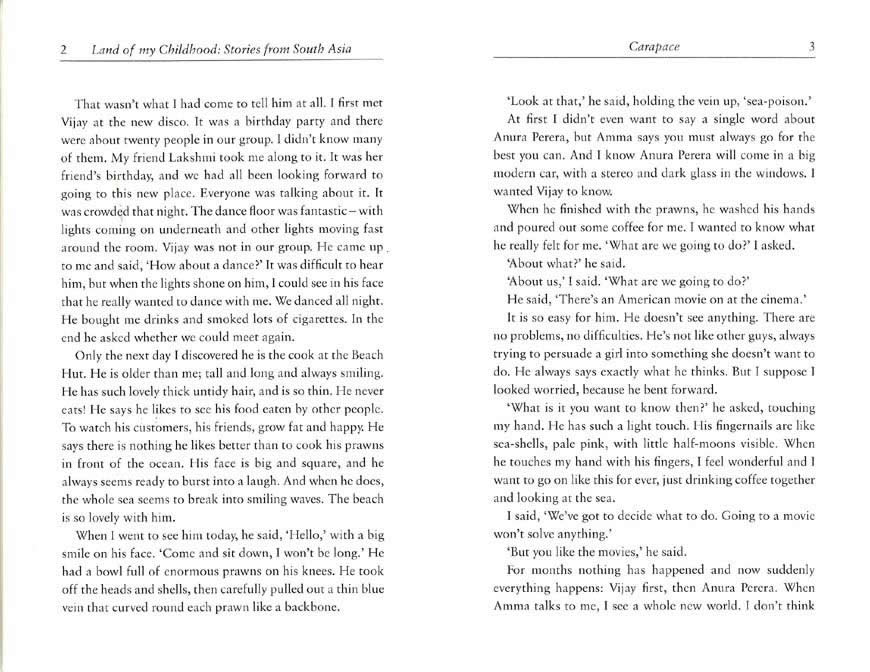 2 Land of my Childhood: Stories from South Asia

That wasn't what I had come to tell him at all. I first met Vijay at the new disco. It was a birthday party and there were about twenty people in our group. I didn't know many of them. My friend Lakshmi took me along to it. It was her friend's birthday, and we had all been looking forward to going to this new place. Everyone was talking about it. It was crowded that night. The dance floor was fantastic – with lights coming on underneath and other lights moving fast around the room. Vijay was not in our group. He came up to me and said, 'How about a dance?' It was difficult to hear him, but when the lights shone on him, I could see in his face that he really wanted to dance with me. We danced all night. He bought me drinks and smoked lots of cigarettes. In the end he asked whether we could meet again.

Only the next day I discovered he is the cook at the Beach Hut. He is older than me; tall and long and always smiling. He has such lovely thick untidy hair, and is so thin. He never eats! He says he likes to see his food eaten by other people. To watch his customers, his friends, grow fat and happy. He says there is nothing he likes better than to cook his prawns in front of the ocean. His face is big and square, and he always seems ready to burst into a laugh. And when he does, the whole sea seems to break into smiling waves. The beach is so lovely with him.

When I went to see him today, he said, 'Hello,' with a big smile on his face. 'Come and sit down, I won't be long.' He had a bowl full of enormous prawns on his knees. He took off the heads and shells, then carefully pulled out a thin blue vein that curved round each prawn like a backbone.

Carapace 3

'Look at that,' he said, holding the vein up, 'sea-poison.'

At first I didn't even want to say a single word about Anura Perera, but Amma says you must always go for the best you can. And I know Anura Perera will come in a big modern car, with a stereo and dark glass in the windows. I wanted Vijay to know.

When he finished with the prawns, he washed his hands and poured out some coffee for me. I wanted to know what he really felt for me. 'What are we going to do?' I asked.

'About what?' he said.

'About us,' I said. 'What are we going to do?'

He said, 'There's an American movie on at the cinema.'

It is so easy for him. He doesn't see anything. There are no problems, no difficulties. He's not like other guys, always trying to persuade a girl into something she doesn't want to do. He always says exactly what he thinks. But I suppose I looked worried, because he bent forward.

'What is it you want to know then?' he asked, touching my hand. He has such a light touch. His fingernails are like sea-shells, pale pink, with little half-moons visible. When he touches my hand with his fingers, I feel wonderful and I want to go on like this for ever, just drinking coffee together and looking at the sea.

I said, 'We've got to decide what to do. Going to a movie won't solve anything.'

'But you like the movies,' he said.

For months nothing has happened and now suddenly everything happens: Vijay first, then Anura Perera. When Amma talks to me, I see a whole new world. I don't think